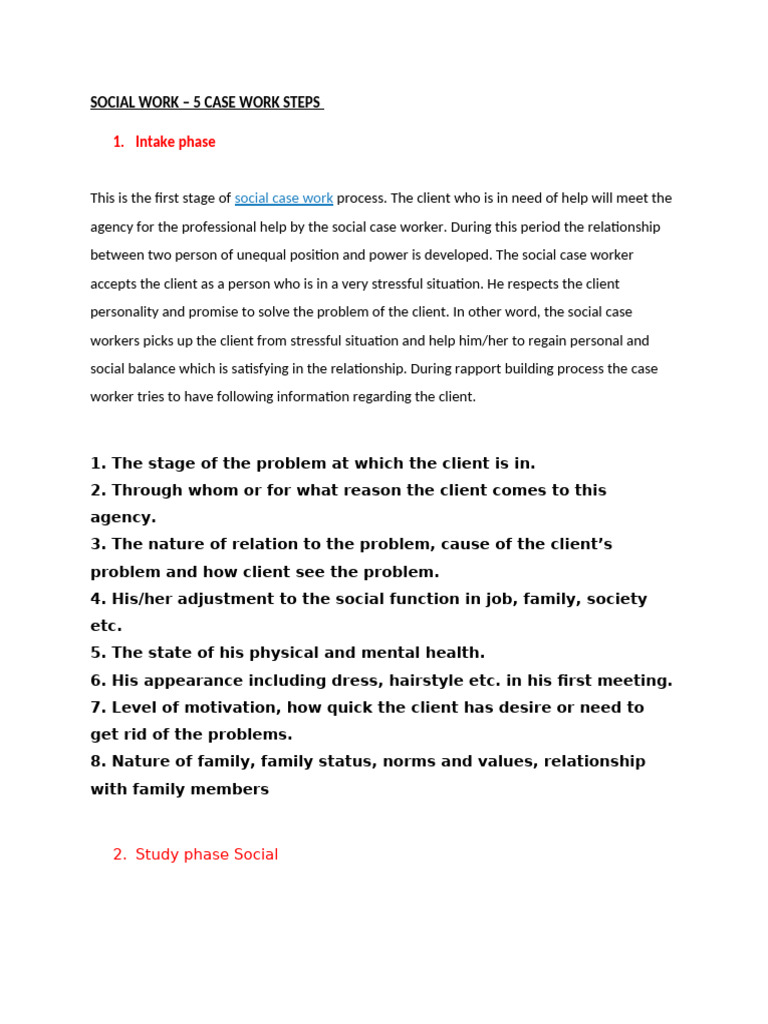 SOCIAL WORK – 5 CASE WORK STEPS

1. Intake phase

This is the first stage of social case work process. The client who is in need of help will meet the agency for the professional help by the social case worker. During this period the relationship between two person of unequal position and power is developed. The social case worker accepts the client as a person who is in a very stressful situation. He respects the client personality and promise to solve the problem of the client. In other word, the social case workers picks up the client from stressful situation and help him/her to regain personal and social balance which is satisfying in the relationship. During rapport building process the case worker tries to have following information regarding the client.

1. The stage of the problem at which the client is in.
2. Through whom or for what reason the client comes to this agency.
3. The nature of relation to the problem, cause of the client's problem and how client see the problem.
4. His/her adjustment to the social function in job, family, society etc.
5. The state of his physical and mental health.
6. His appearance including dress, hairstyle etc. in his first meeting.
7. Level of motivation, how quick the client has desire or need to get rid of the problems.
8. Nature of family, family status, norms and values, relationship with family members

2. Study phase Social